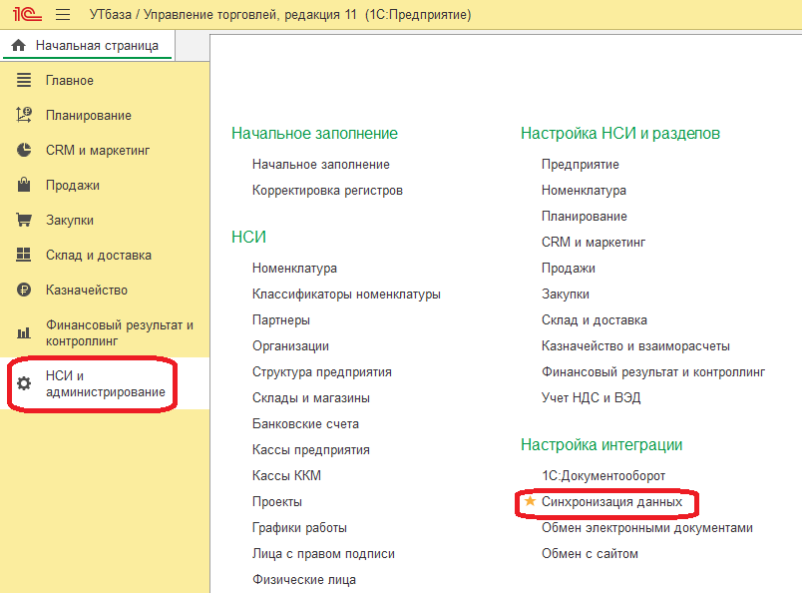 1С УТбаза / Управление торговлей, редакция 11 (1С:Предприятие)

Начальная страница

Главное
Планирование
CRM и маркетинг
Продажи
Закупки
Склад и доставка
Казначейство
Финансовый результат и контроллинг
НСИ и администрирование

Начальное заполнение
Начальное заполнение
Корректировка регистров

НСИ
Номенклатура
Классификаторы номенклатуры
Партнеры
Организации
Структура предприятия
Склады и магазины
Банковские счета
Кассы предприятия
Кассы ККМ
Проекты
Графики работы
Лица с правом подписи
Физические лица

Настройка НСИ и разделов
Предприятие
Номенклатура
Планирование
CRM и маркетинг
Продажи
Закупки
Склад и доставка
Казначейство и взаиморасчеты
Финансовый результат и контроллинг
Учет НДС и ВЭД

Настройка интеграции
1С:Документооборот
Синхронизация данных
Обмен электронными документами
Обмен с сайтом